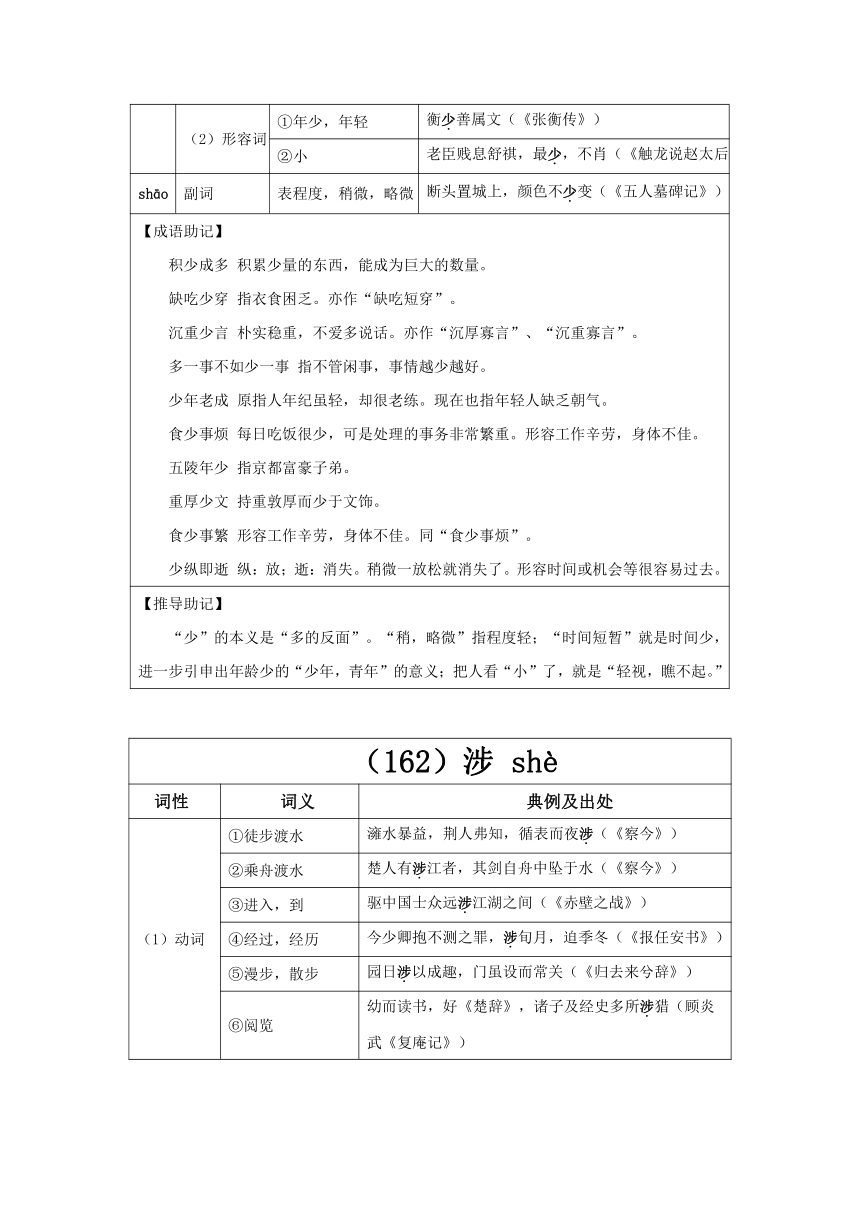 | | （2）形容词 | ①年少，年轻 | 衡少善属文（《张衡传》） |
|---|---|---|---|
| | | ②小 | 老臣贱息舒祺，最少，不肖（《触龙说赵太后 |
| shāo | 副词 | 表程度，稍微，略微 | 断头置城上，颜色不少变（《五人墓碑记》） |

【成语助记】

积少成多 积累少量的东西，能成为巨大的数量。

缺吃少穿 指衣食困乏。亦作“缺吃短穿”。

沉重少言 朴实稳重，不爱多说话。亦作“沉厚寡言”、“沉重寡言”。

多一事不如少一事 指不管闲事，事情越少越好。

少年老成 原指人年纪虽轻，却很老练。现在也指年轻人缺乏朝气。

食少事烦 每日吃饭很少，可是处理的事务非常繁重。形容工作辛劳，身体不佳。

五陵年少 指京都富豪子弟。

重厚少文 持重敦厚而少于文饰。

食少事繁 形容工作辛劳，身体不佳。同“食少事烦”。

少纵即逝 纵：放；逝：消失。稍微一放松就消失了。形容时间或机会等很容易过去。

【推导助记】

“少”的本义是“多的反面”。“稍，略微”指程度轻；“时间短暂”就是时间少，进一步引申出年龄少的“少年，青年”的意义；把人看“小”了，就是“轻视，瞧不起。”

（162）涉 shè

| 词性 | 词义 | 典例及出处 |
|---|---|---|
| （1）动词 | ①徒步渡水 | 澭水暴益，荆人弗知，循表而夜涉（《察今》） |
| | ②乘舟渡水 | 楚人有涉江者，其剑自舟中坠于水（《察今》） |
| | ③进入，到 | 驱中国士众远涉江湖之间（《赤壁之战》） |
| | ④经过，经历 | 今少卿抱不测之罪，涉旬月，迫季冬（《报任安书》） |
| | ⑤漫步，散步 | 园日涉以成趣，门虽设而常关（《归去来兮辞》） |
| | ⑥阅览 | 幼而读书，好《楚辞》，诸子及经史多所涉猎（顾炎武《复庵记》） |